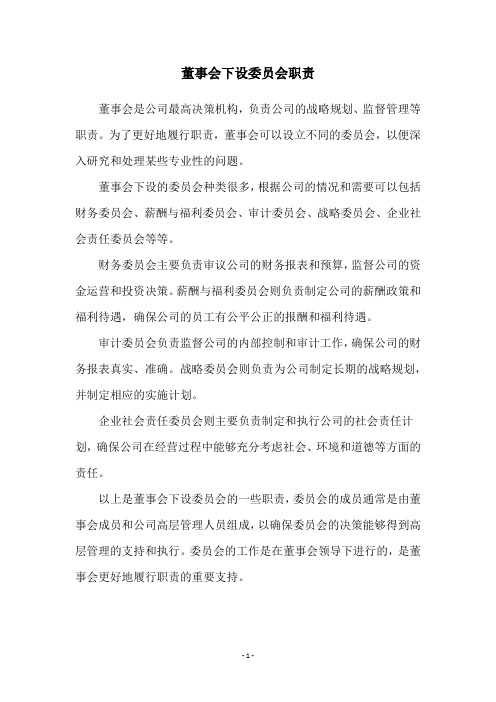 董事会下设委员会职责

董事会是公司最高决策机构，负责公司的战略规划、监督管理等职责。为了更好地履行职责，董事会可以设立不同的委员会，以便深入研究和处理某些专业性的问题。

董事会下设的委员会种类很多，根据公司的情况和需要可以包括财务委员会、薪酬与福利委员会、审计委员会、战略委员会、企业社会责任委员会等等。

财务委员会主要负责审议公司的财务报表和预算，监督公司的资金运营和投资决策。薪酬与福利委员会则负责制定公司的薪酬政策和福利待遇，确保公司的员工有公平公正的报酬和福利待遇。

审计委员会负责监督公司的内部控制和审计工作，确保公司的财务报表真实、准确。战略委员会则负责为公司制定长期的战略规划，并制定相应的实施计划。

企业社会责任委员会则主要负责制定和执行公司的社会责任计划，确保公司在经营过程中能够充分考虑社会、环境和道德等方面的责任。

以上是董事会下设委员会的一些职责，委员会的成员通常是由董事会成员和公司高层管理人员组成，以确保委员会的决策能够得到高层管理的支持和执行。委员会的工作是在董事会领导下进行的，是董事会更好地履行职责的重要支持。

- 1 -